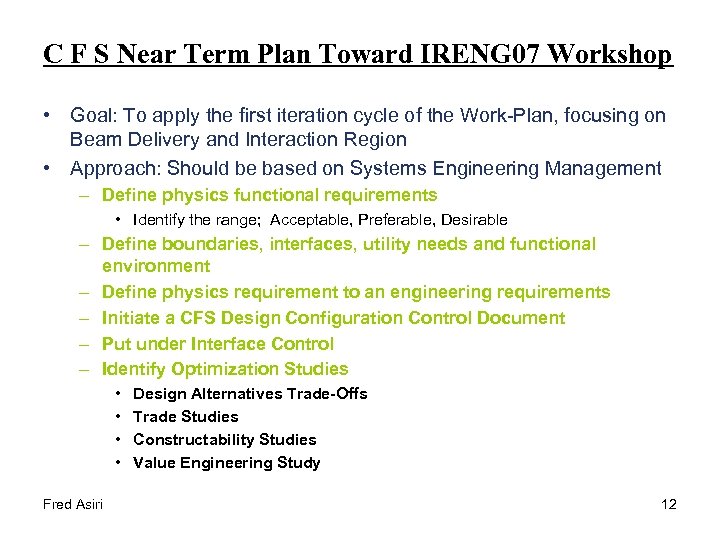 C F S Near Term Plan Toward IRENG07 Workshop

• Goal: To apply the first iteration cycle of the Work-Plan, focusing on Beam Delivery and Interaction Region
• Approach: Should be based on Systems Engineering Management
  – Define physics functional requirements
    • Identify the range; Acceptable, Preferable, Desirable
  – Define boundaries, interfaces, utility needs and functional environment
  – Define physics requirement to an engineering requirements
  – Initiate a CFS Design Configuration Control Document
  – Put under Interface Control
  – Identify Optimization Studies
    • Design Alternatives Trade-Offs
    • Trade Studies
    • Constructability Studies
    • Value Engineering Study

Fred Asiri

12